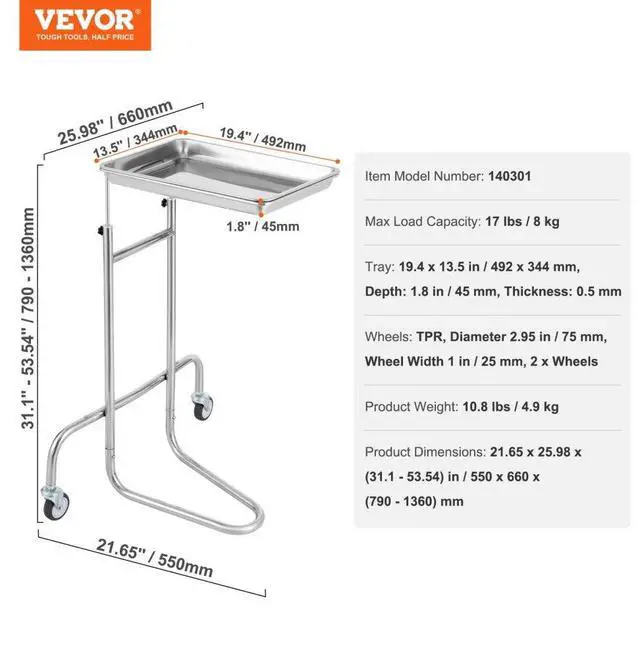 VEVOR®
TOUGH TOOLS, HALF PRICE

25.98" / 660mm
13.5" / 344mm
19.4" / 492mm
1.8" / 45mm
31.1" - 53.54" / 790 - 1360mm
21.65" / 550mm

Item Model Number: 140301

Max Load Capacity: 17 lbs / 8 kg

Tray: 19.4 x 13.5 in / 492 x 344 mm, Depth: 1.8 in / 45 mm, Thickness: 0.5 mm

Wheels: TPR, Diameter 2.95 in / 75 mm, Wheel Width 1 in / 25 mm, 2 x Wheels

Product Weight: 10.8 lbs / 4.9 kg

Product Dimensions: 21.65 x 25.98 x (31.1 - 53.54) in / 550 x 660 x (790 - 1360) mm